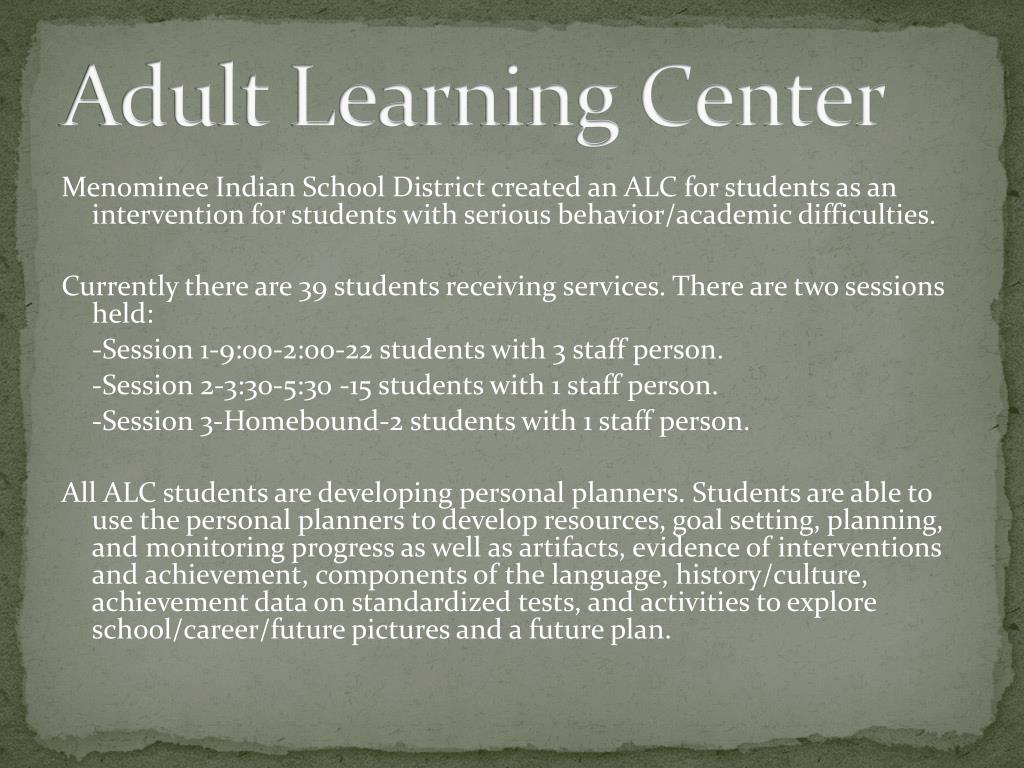 Adult Learning Center

Menominee Indian School District created an ALC for students as an intervention for students with serious behavior/academic difficulties.

Currently there are 39 students receiving services. There are two sessions held:

-Session 1-9:00-2:00-22 students with 3 staff person.

-Session 2-3:30-5:30 -15 students with 1 staff person.

-Session 3-Homebound-2 students with 1 staff person.

All ALC students are developing personal planners. Students are able to use the personal planners to develop resources, goal setting, planning, and monitoring progress as well as artifacts, evidence of interventions and achievement, components of the language, history/culture, achievement data on standardized tests, and activities to explore school/career/future pictures and a future plan.